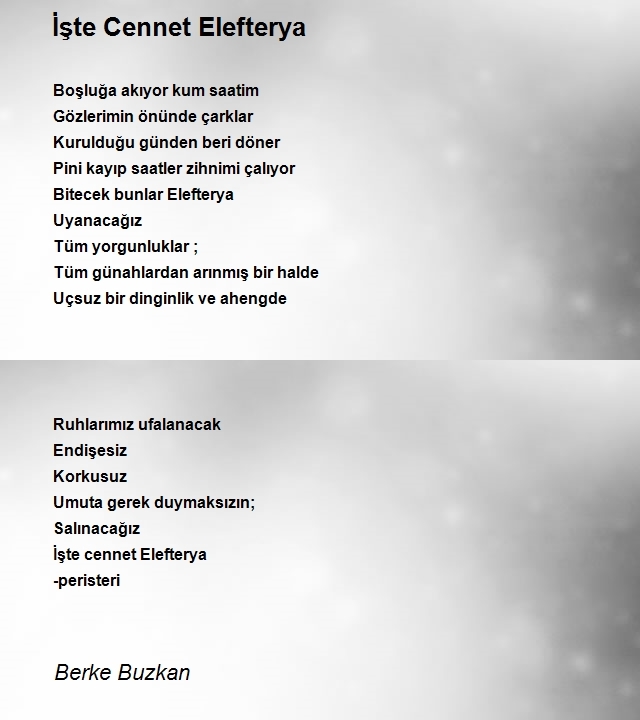 İşte Cennet Elefterya

Boşluğa akıyor kum saatim
Gözlerimin önünde çarklar
Kurulduğu günden beri döner
Pini kayıp saatler zihnimi çalıyor
Bitecek bunlar Elefterya
Uyanacağız
Tüm yorgunluklar ;
Tüm günahlardan arınmış bir halde
Uçsuz bir dinginlik ve ahengde

Ruhlarımız ufalanacak
Endişesiz
Korkusuz
Umuta gerek duymaksızın;
Salınacağız
İşte cennet Elefterya
-peristeri

Berke Buzkan